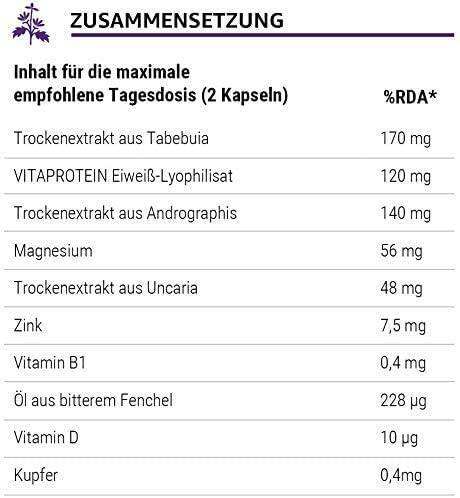 ZUSAMMENSETZUNG

| Inhalt für die maximale empfohlene Tagesdosis (2 Kapseln) | %RDA* |
|---|---|
| Trockenextrakt aus Tabebuia | 170 mg |
| VITAPROTEIN Eiweiß-Lyophilisat | 120 mg |
| Trockenextrakt aus Andrographis | 140 mg |
| Magnesium | 56 mg |
| Trockenextrakt aus Uncaria | 48 mg |
| Zink | 7,5 mg |
| Vitamin B1 | 0,4 mg |
| Öl aus bitterem Fenchel | 228 µg |
| Vitamin D | 10 µg |
| Kupfer | 0,4mg |